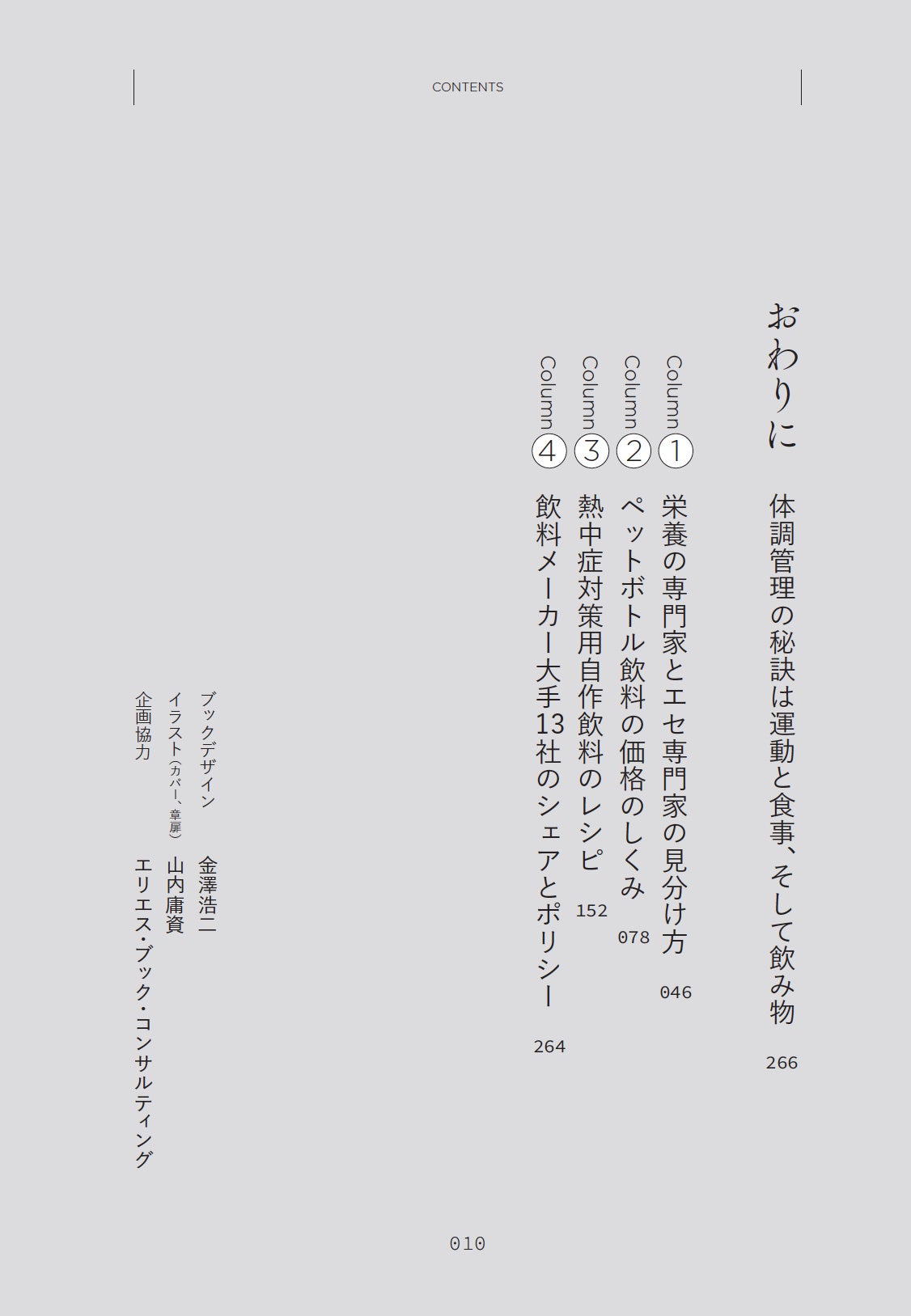 CONTENTS

おわりに　体調管理の秘訣は運動と食事、そして飲み物　266

Column① 栄養の専門家とエセ専門家の見分け方　046

Column② ペットボトル飲料の価格のしくみ　078

Column③ 熱中症対策用自作飲料のレシピ　152

Column④ 飲料メーカー大手13社のシェアとポリシー　264

ブックデザイン　金澤浩二
イラスト(カバー、章扉)　山内庸資
企画協力　エリエス・ブック・コンサルティング

010